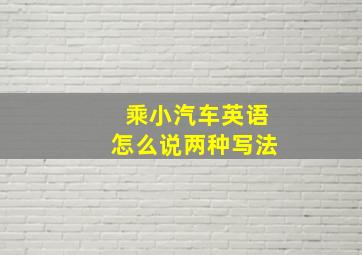 乘小汽车英语
怎么说两种写法